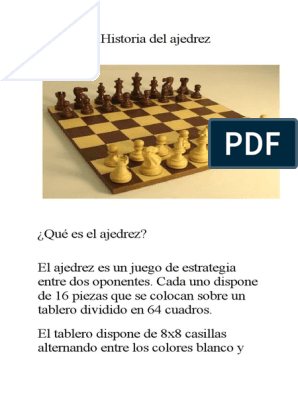 Historia del ajedrez

PDF

¿Qué es el ajedrez?

El ajedrez es un juego de estrategia entre dos oponentes. Cada uno dispone de 16 piezas que se colocan sobre un tablero dividido en 64 cuadros.

El tablero dispone de 8x8 casillas alternando entre los colores blanco y